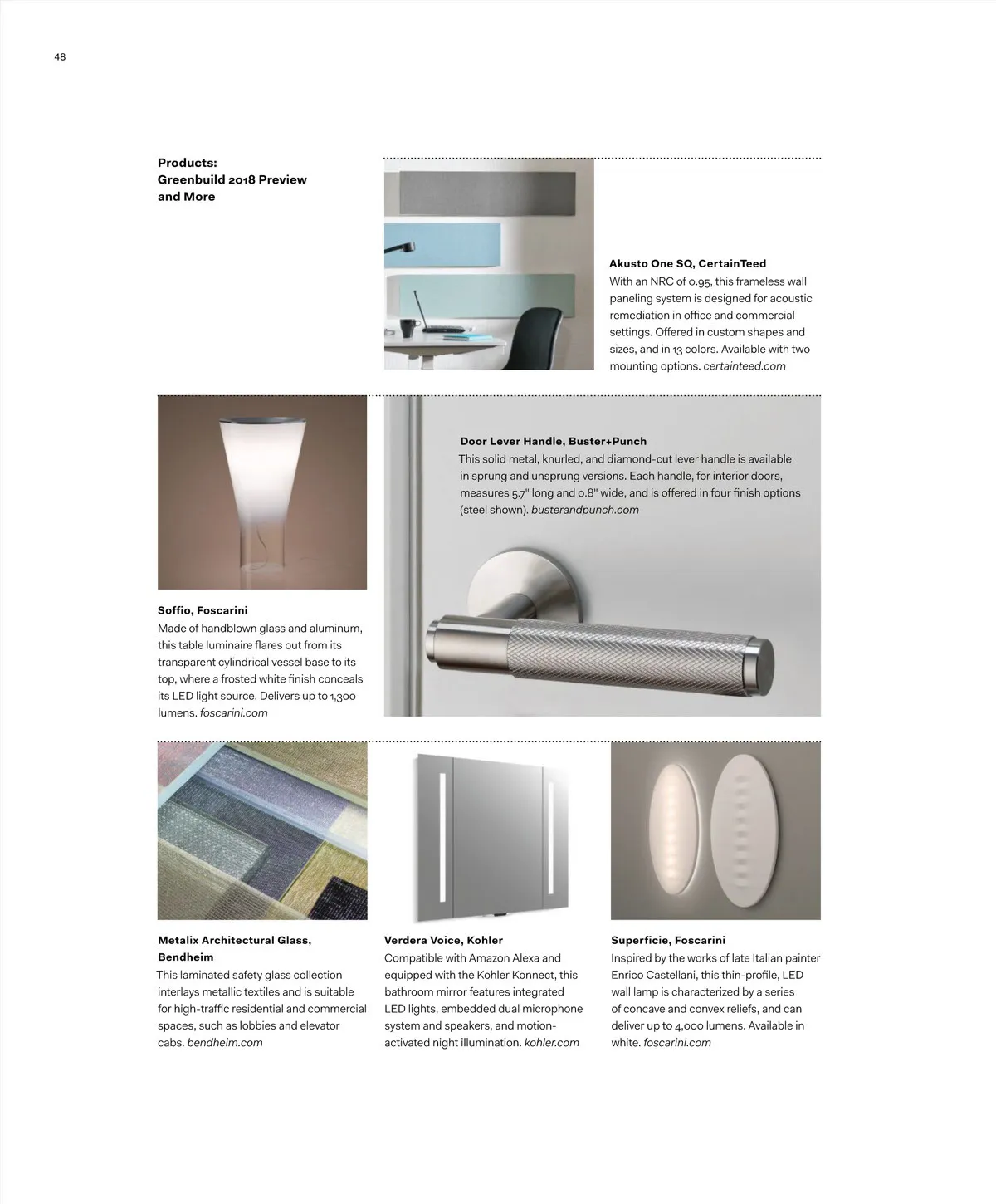 48

Products:
Greenbuild 2018 Preview and More

Akusto One SQ, CertainTeed
With an NRC of 0.95, this frameless wall paneling system is designed for acoustic remediation in office and commercial settings. Offered in custom shapes and sizes, and in 13 colors. Available with two mounting options. certainteed.com

Door Lever Handle, Buster+Punch
This solid metal, knurled, and diamond-cut lever handle is available in sprung and unsprung versions. Each handle, for interior doors, measures 5.7" long and 0.8" wide, and is offered in four finish options (steel shown). busterandpunch.com

Soffio, Foscarini
Made of handblown glass and aluminum, this table luminaire flares out from its transparent cylindrical vessel base to its top, where a frosted white finish conceals its LED light source. Delivers up to 1,300 lumens. foscarini.com

Metalix Architectural Glass, Bendheim
This laminated safety glass collection interlays metallic textiles and is suitable for high-traffic residential and commercial spaces, such as lobbies and elevator cabs. bendheim.com

Verdera Voice, Kohler
Compatible with Amazon Alexa and equipped with the Kohler Konnect, this bathroom mirror features integrated LED lights, embedded dual microphone system and speakers, and motion-activated night illumination. kohler.com

Superficie, Foscarini
Inspired by the works of late Italian painter Enrico Castellani, this thin-profile, LED wall lamp is characterized by a series of concave and convex reliefs, and can deliver up to 4,000 lumens. Available in white. foscarini.com